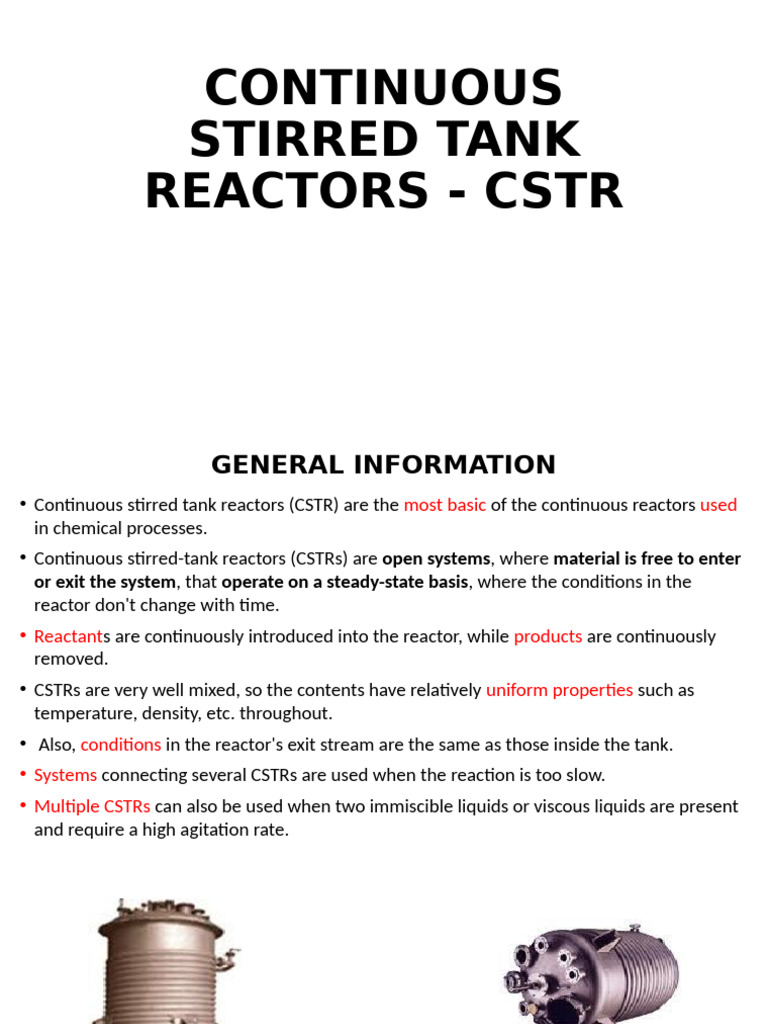 CONTINUOUS STIRRED TANK REACTORS - CSTR

GENERAL INFORMATION

• Continuous stirred tank reactors (CSTR) are the most basic of the continuous reactors used in chemical processes.

• Continuous stirred-tank reactors (CSTRs) are open systems, where material is free to enter or exit the system, that operate on a steady-state basis, where the conditions in the reactor don't change with time.

• Reactants are continuously introduced into the reactor, while products are continuously removed.

• CSTRs are very well mixed, so the contents have relatively uniform properties such as temperature, density, etc. throughout.

• Also, conditions in the reactor's exit stream are the same as those inside the tank.

• Systems connecting several CSTRs are used when the reaction is too slow.

• Multiple CSTRs can also be used when two immiscible liquids or viscous liquids are present and require a high agitation rate.